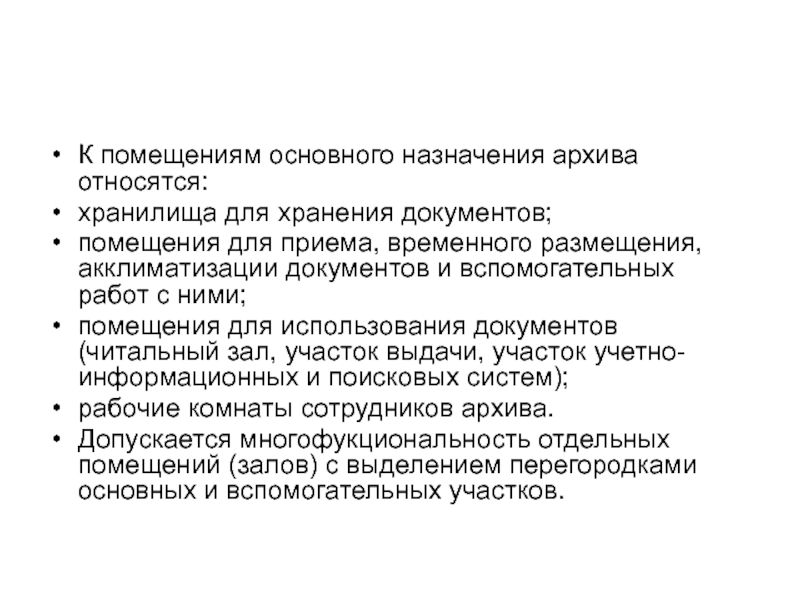 • К помещениям основного назначения архива относятся:
• хранилища для хранения документов;
• помещения для приема, временного размещения, акклиматизации документов и вспомогательных работ с ними;
• помещения для использования документов (читальный зал, участок выдачи, участок учетно-информационных и поисковых систем);
• рабочие комнаты сотрудников архива.
• Допускается многофукциональность отдельных помещений (залов) с выделением перегородками основных и вспомогательных участков.